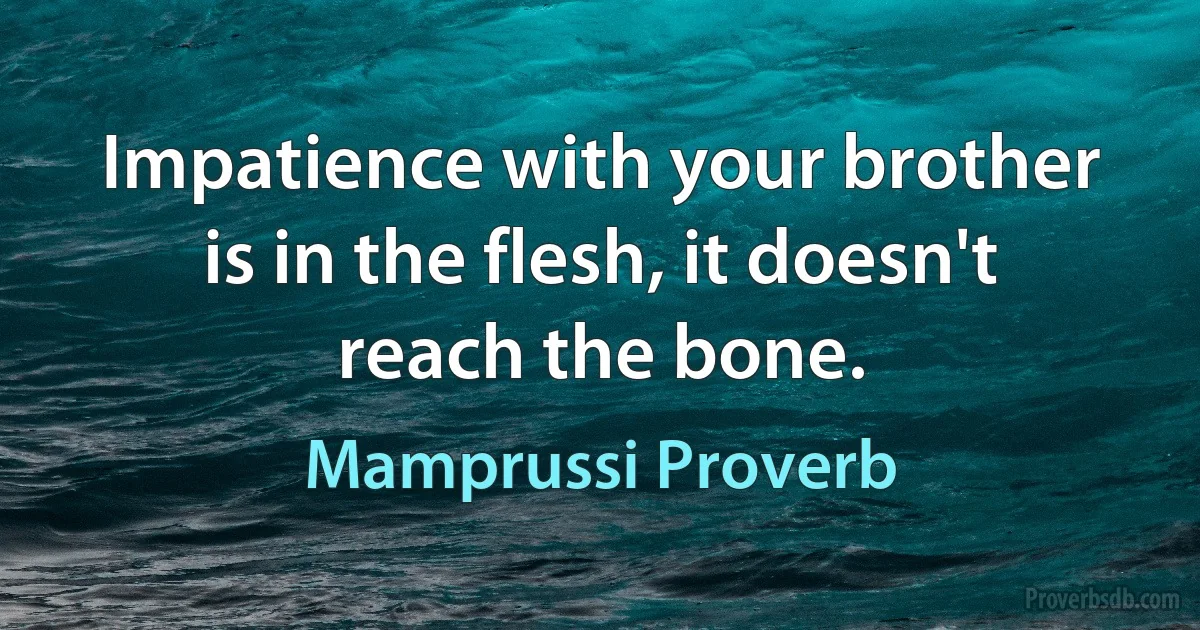 Impatience with your brother is in the flesh, it doesn't reach the bone.

Mamprussi Proverb

Proverbsdb.com